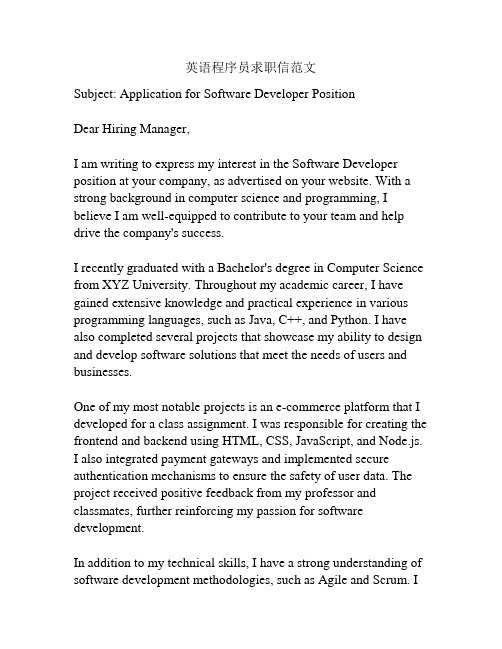 英语程序员求职信范文

Subject: Application for Software Developer Position

Dear Hiring Manager,

I am writing to express my interest in the Software Developer position at your company, as advertised on your website. With a strong background in computer science and programming, I believe I am well-equipped to contribute to your team and help drive the company's success.

I recently graduated with a Bachelor's degree in Computer Science from XYZ University. Throughout my academic career, I have gained extensive knowledge and practical experience in various programming languages, such as Java, C++, and Python. I have also completed several projects that showcase my ability to design and develop software solutions that meet the needs of users and businesses.

One of my most notable projects is an e-commerce platform that I developed for a class assignment. I was responsible for creating the frontend and backend using HTML, CSS, JavaScript, and Node.js. I also integrated payment gateways and implemented secure authentication mechanisms to ensure the safety of user data. The project received positive feedback from my professor and classmates, further reinforcing my passion for software development.

In addition to my technical skills, I have a strong understanding of software development methodologies, such as Agile and Scrum. I